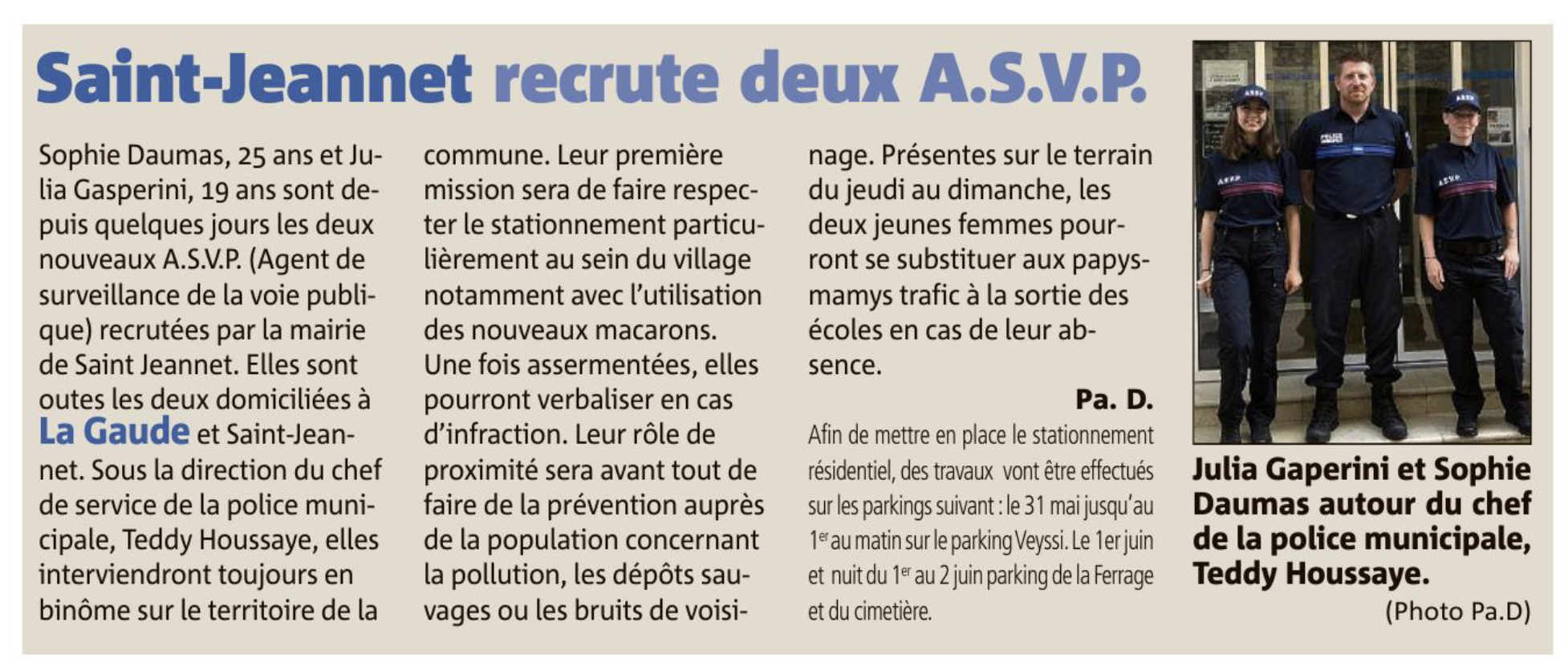 Saint-Jeannet recrute deux A.S.V.P.

Sophie Daumas, 25 ans et Julia Gasperini, 19 ans sont depuis quelques jours les deux nouveaux A.S.V.P. (Agent de surveillance de la voie publique) recrutées par la mairie de Saint Jeannet. Elles sont outes les deux domiciliées à La Gaude et Saint-Jeannet. Sous la direction du chef de service de la police municipale, Teddy Houssaye, elles interviendront toujours en binôme sur le territoire de la commune. Leur première mission sera de faire respecter le stationnement particulièrement au sein du village notamment avec l'utilisation des nouveaux macarons.
Une fois assermentées, elles pourront verbaliser en cas d'infraction. Leur rôle de proximité sera avant tout de faire de la prévention auprès de la population concernant la pollution, les dépôts sauvages ou les bruits de voisinage. Présentes sur le terrain du jeudi au dimanche, les deux jeunes femmes pourront se substituer aux papys-mamys trafic à la sortie des écoles en cas de leur absence.

Pa. D.

Afin de mettre en place le stationnement résidentiel, des travaux vont être effectués sur les parkings suivant : le 31 mai jusqu'au 1$^{er}$ au matin sur le parking Veyssi. Le 1er juin et nuit du 1$^{er}$ au 2 juin parking de la Ferrage et du cimetière.

Julia Gaperini et Sophie Daumas autour du chef de la police municipale, Teddy Houssaye.
(Photo Pa.D)